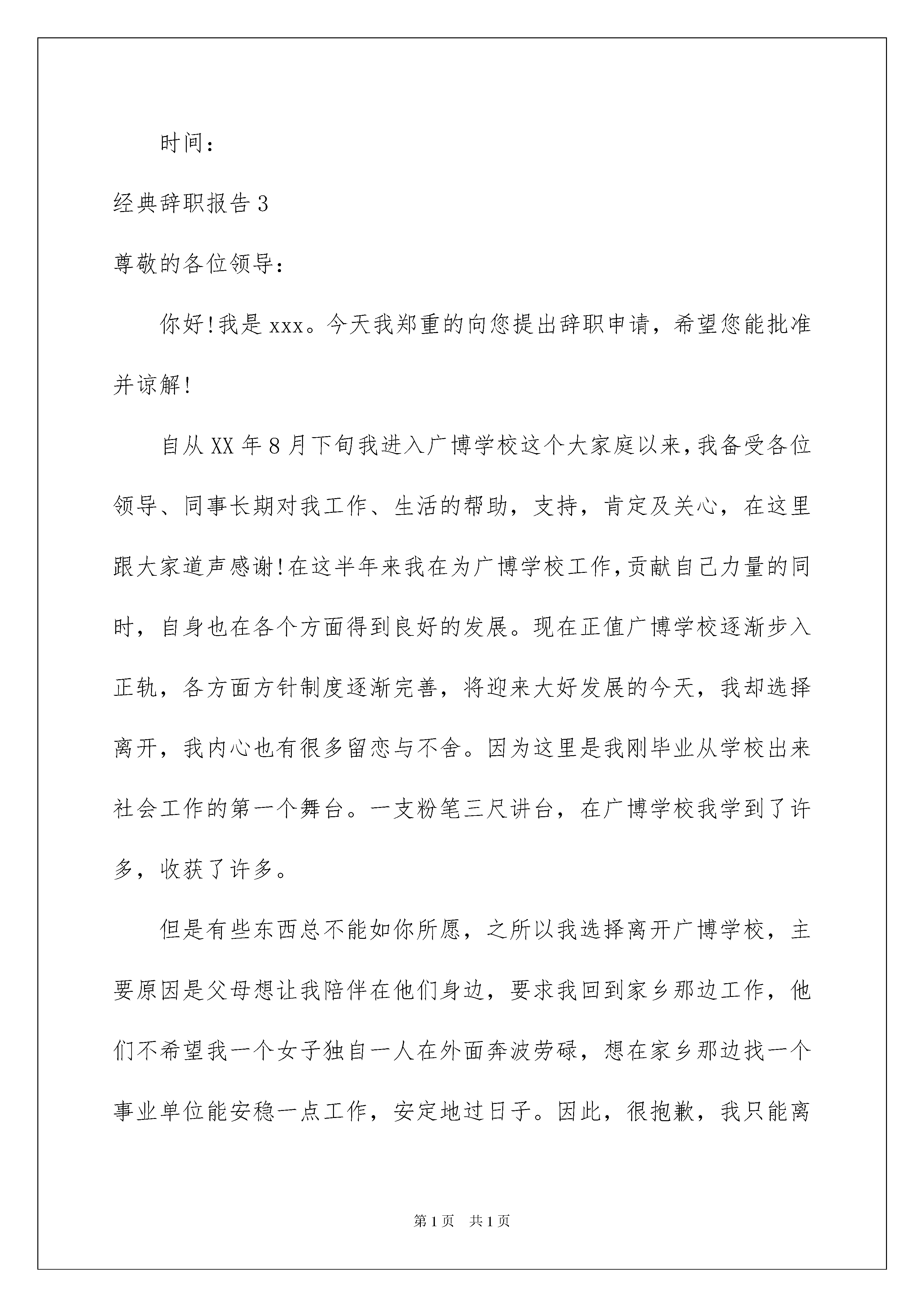 时间：

经典辞职报告3

尊敬的各位领导：

你好!我是xxx。今天我郑重的向您提出辞职申请，希望您能批准并谅解!

自从XX年8月下旬我进入广博学校这个大家庭以来，我备受各位领导、同事长期对我工作、生活的帮助，支持，肯定及关心，在这里跟大家道声感谢!在这半年来我在为广博学校工作，贡献自己力量的同时，自身也在各个方面得到良好的发展。现在正值广博学校逐渐步入正轨，各方面方针制度逐渐完善，将迎来大好发展的今天，我却选择离开，我内心也有很多留恋与不舍。因为这里是我刚毕业从学校出来社会工作的第一个舞台。一支粉笔三尺讲台，在广博学校我学到了许多，收获了许多。

但是有些东西总不能如你所愿，之所以我选择离开广博学校，主要原因是父母想让我陪伴在他们身边，要求我回到家乡那边工作，他们不希望我一个女子独自一人在外面奔波劳碌，想在家乡那边找一个事业单位能安稳一点工作，安定地过日子。因此，很抱歉，我只能离

第1页 共1页